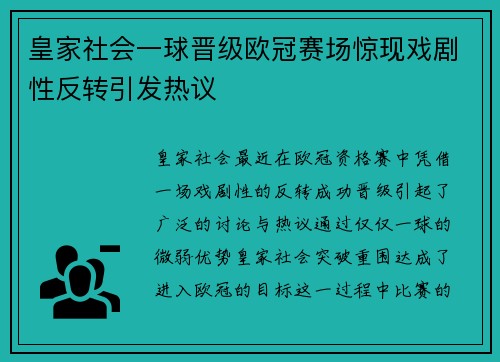 皇家社会一球晋级欧冠赛场惊现戏剧性反转引发热议

皇家社会最近在欧冠资格赛中凭借一场戏剧性的反转成功晋级引起了广泛的讨论与热议通过仅仅一球的微弱优势皇家社会突破重围达成了进入欧冠的目标这一过程中比赛的